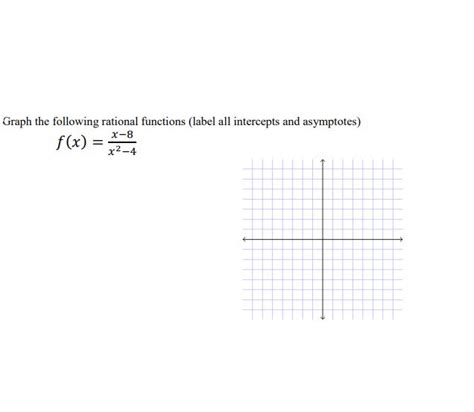 Graph the following rational functions (label all intercepts and asymptotes)

$f(x) = \frac{x-8}{x^2-4}$